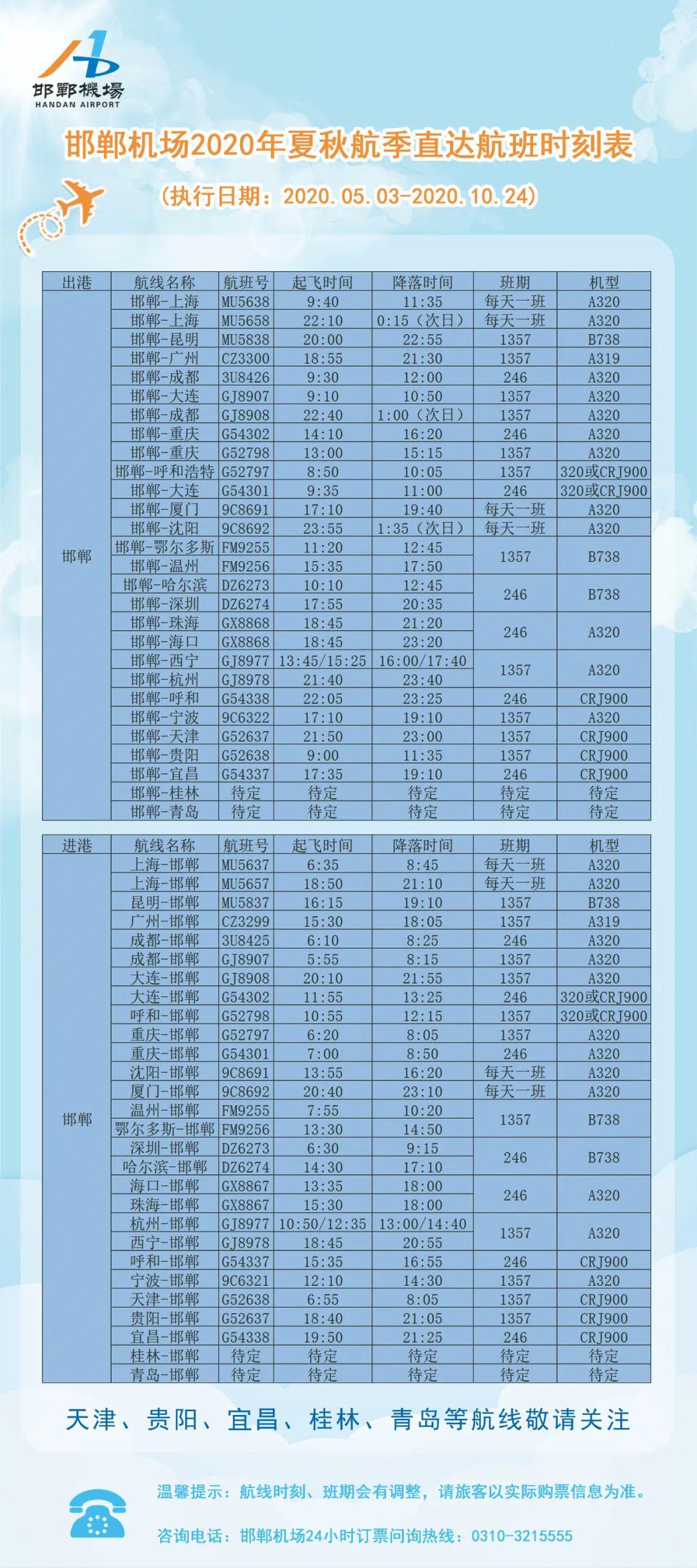 邯鄲機場
HANDAN AIRPORT

邯郸机场2020年夏秋航季直达航班时刻表

(执行日期：2020.05.03-2020.10.24)

| 出港 | 航线名称 | 航班号 | 起飞时间 | 降落时间 | 班期 | 机型 |
|---|---|---|---|---|---|---|
| 邯郸 | 邯郸-上海 | MU5638 | 9:40 | 11:35 | 每天一班 | A320 |
| | 邯郸-上海 | MU5658 | 22:10 | 0:15（次日） | 每天一班 | A320 |
| | 邯郸-昆明 | MU5838 | 20:00 | 22:55 | 1357 | B738 |
| | 邯郸-广州 | CZ3300 | 18:55 | 21:30 | 1357 | A319 |
| | 邯郸-成都 | 3U8426 | 9:30 | 12:00 | 246 | A320 |
| | 邯郸-大连 | GJ8907 | 9:10 | 10:50 | 1357 | A320 |
| | 邯郸-成都 | GJ8908 | 22:40 | 1:00（次日） | 1357 | A320 |
| | 邯郸-重庆 | G54302 | 14:10 | 16:20 | 246 | A320 |
| | 邯郸-重庆 | G52798 | 13:00 | 15:15 | 1357 | A320 |
| | 邯郸-呼和浩特 | G52797 | 8:50 | 10:05 | 1357 | 320或CRJ900 |
| | 邯郸-大连 | G54301 | 9:35 | 11:00 | 246 | 320或CRJ900 |
| | 邯郸-厦门 | 9C8691 | 17:10 | 19:40 | 每天一班 | A320 |
| | 邯郸-沈阳 | 9C8692 | 23:55 | 1:35（次日） | 每天一班 | A320 |
| | 邯郸-鄂尔多斯 | FM9255 | 11:20 | 12:45 | 1357 | B738 |
| | 邯郸-温州 | FM9256 | 15:35 | 17:50 | | |
| | 邯郸-哈尔滨 | DZ6273 | 10:10 | 12:45 | 246 | B738 |
| | 邯郸-深圳 | DZ6274 | 17:55 | 20:35 | | |
| | 邯郸-珠海 | GX8868 | 18:45 | 21:20 | 246 | A320 |
| | 邯郸-海口 | GX8868 | 18:45 | 23:20 | | |
| | 邯郸-西宁 | GJ8977 | 13:45/15:25 | 16:00/17:40 | 1357 | A320 |
| | 邯郸-杭州 | GJ8978 | 21:40 | 23:40 | | |
| | 邯郸-呼和 | G54338 | 22:05 | 23:25 | 246 | CRJ900 |
| | 邯郸-宁波 | 9C6322 | 17:10 | 19:10 | 1357 | A320 |
| | 邯郸-天津 | G52637 | 21:50 | 23:00 | 1357 | CRJ900 |
| | 邯郸-贵阳 | G52638 | 9:00 | 11:35 | 1357 | CRJ900 |
| | 邯郸-宜昌 | G54337 | 17:35 | 19:10 | 246 | CRJ900 |
| | 邯郸-桂林 | 待定 | 待定 | 待定 | 待定 | 待定 |
| | 邯郸-青岛 | 待定 | 待定 | 待定 | 待定 | 待定 |

| 进港 | 航线名称 | 航班号 | 起飞时间 | 降落时间 | 班期 | 机型 |
|---|---|---|---|---|---|---|
| 邯郸 | 上海-邯郸 | MU5637 | 6:35 | 8:45 | 每天一班 | A320 |
| | 上海-邯郸 | MU5657 | 18:50 | 21:10 | 每天一班 | A320 |
| | 昆明-邯郸 | MU5837 | 16:15 | 19:10 | 1357 | B738 |
| | 广州-邯郸 | CZ3299 | 15:30 | 18:05 | 1357 | A319 |
| | 成都-邯郸 | 3U8425 | 6:10 | 8:25 | 246 | A320 |
| | 成都-邯郸 | GJ8907 | 5:55 | 8:15 | 1357 | A320 |
| | 大连-邯郸 | GJ8908 | 20:10 | 21:55 | 1357 | A320 |
| | 大连-邯郸 | G54302 | 11:55 | 13:25 | 246 | 320或CRJ900 |
| | 呼和-邯郸 | G52798 | 10:55 | 12:15 | 1357 | 320或CRJ900 |
| | 重庆-邯郸 | G52797 | 6:20 | 8:05 | 1357 | A320 |
| | 重庆-邯郸 | G54301 | 7:00 | 8:50 | 246 | A320 |
| | 沈阳-邯郸 | 9C8691 | 13:55 | 16:20 | 每天一班 | A320 |
| | 厦门-邯郸 | 9C8692 | 20:40 | 23:10 | 每天一班 | A320 |
| | 温州-邯郸 | FM9255 | 7:55 | 10:20 | 1357 | B738 |
| | 鄂尔多斯-邯郸 | FM9256 | 13:30 | 14:50 | | |
| | 深圳-邯郸 | DZ6273 | 6:30 | 9:15 | 246 | B738 |
| | 哈尔滨-邯郸 | DZ6274 | 14:30 | 17:10 | | |
| | 海口-邯郸 | GX8867 | 13:35 | 18:00 | 246 | A320 |
| | 珠海-邯郸 | GX8867 | 15:30 | 18:00 | | |
| | 杭州-邯郸 | GJ8977 | 10:50/12:35 | 13:00/14:40 | 1357 | A320 |
| | 西宁-邯郸 | GJ8978 | 18:45 | 20:55 | | |
| | 呼和-邯郸 | G54337 | 15:35 | 16:55 | 246 | CRJ900 |
| | 宁波-邯郸 | 9C6321 | 12:10 | 14:30 | 1357 | A320 |
| | 天津-邯郸 | G52638 | 6:55 | 8:05 | 1357 | CRJ900 |
| | 贵阳-邯郸 | G52637 | 18:40 | 21:05 | 1357 | CRJ900 |
| | 宜昌-邯郸 | G54338 | 19:50 | 21:25 | 246 | CRJ900 |
| | 桂林-邯郸 | 待定 | 待定 | 待定 | 待定 | 待定 |
| | 青岛-邯郸 | 待定 | 待定 | 待定 | 待定 | 待定 |

天津、贵阳、宜昌、桂林、青岛等航线敬请关注

温馨提示：航线时刻、班期会有调整，请旅客以实际购票信息为准。

咨询电话：邯郸机场24小时订票问询热线：0310-3215555